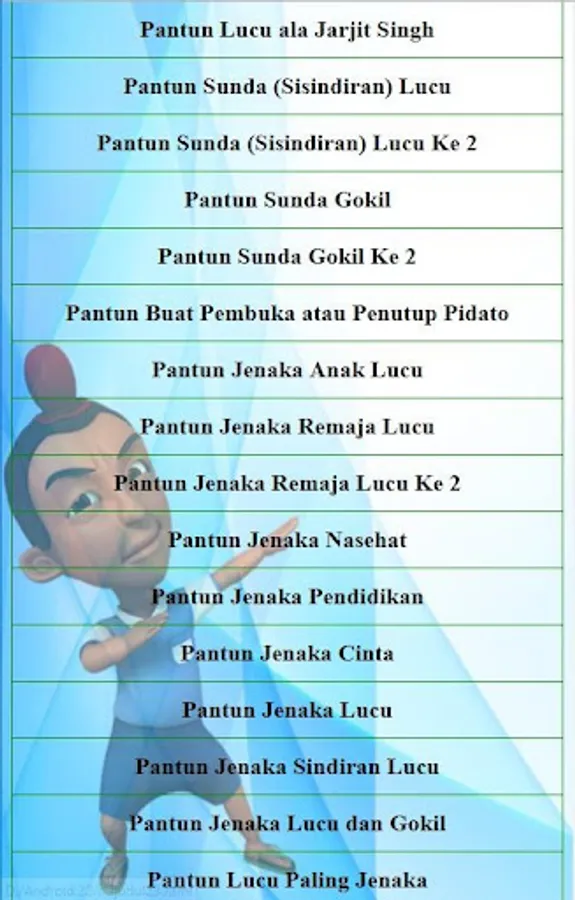 Pantun Lucu ala Jarjit Singh

Pantun Sunda (Sisindiran) Lucu

Pantun Sunda (Sisindiran) Lucu Ke 2

Pantun Sunda Gokil

Pantun Sunda Gokil Ke 2

Pantun Buat Pembuka atau Penutup Pidato

Pantun Jenaka Anak Lucu

Pantun Jenaka Remaja Lucu

Pantun Jenaka Remaja Lucu Ke 2

Pantun Jenaka Nasehat

Pantun Jenaka Pendidikan

Pantun Jenaka Cinta

Pantun Jenaka Lucu

Pantun Jenaka Sindiran Lucu

Pantun Jenaka Lucu dan Gokil

Pantun Lucu Paling Jenaka